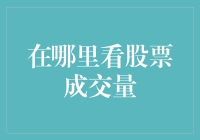 在哪里看股票成交量